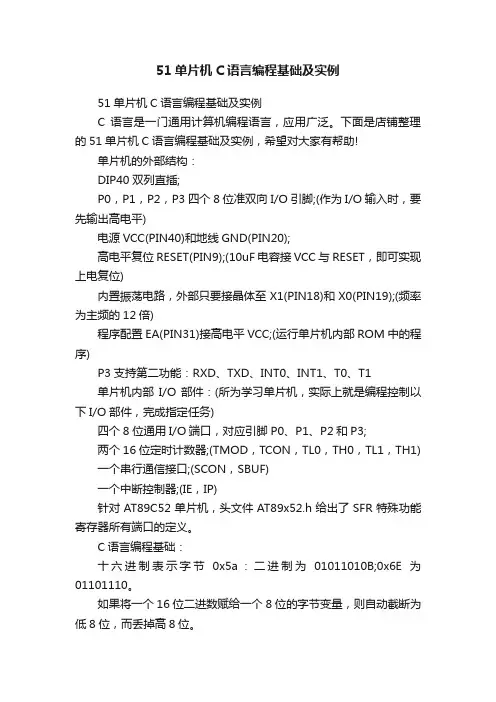 51 单片机 C 语言编程基础及实例

51 单片机 C 语言编程基础及实例

C 语言是一门通用计算机编程语言，应用广泛。下面是店铺整理的 51 单片机 C 语言编程基础及实例，希望对大家有帮助!

单片机的外部结构：

DIP40 双列直插;

P0，P1，P2，P3 四个 8 位准双向 I/O 引脚;(作为 I/O 输入时，要先输出高电平)

电源 VCC(PIN40)和地线 GND(PIN20);

高电平复位 RESET(PIN9);(10uF 电容接 VCC 与 RESET，即可实现上电复位)

内置振荡电路，外部只要接晶体至 X1(PIN18)和 X0(PIN19);(频率为主频的 12 倍)

程序配置 EA(PIN31)接高电平 VCC;(运行单片机内部 ROM 中的程序)

P3 支持第二功能：RXD、TXD、INT0、INT1、T0、T1

单片机内部 I/O 部件：(所为学习单片机，实际上就是编程控制以下 I/O 部件，完成指定任务)

四个 8 位通用 I/O 端口，对应引脚 P0、P1、P2 和 P3;

两个 16 位定时计数器;(TMOD，TCON，TL0，TH0，TL1，TH1)

一个串行通信接口;(SCON，SBUF)

一个中断控制器;(IE，IP)

针对 AT89C52 单片机，头文件 AT89x52.h 给出了 SFR 特殊功能寄存器所有端口的定义。

C 语言编程基础：

十六进制表示字节 0x5a：二进制为 01011010B;0x6E 为 01101110。

如果将一个 16 位二进数赋给一个 8 位的字节变量，则自动截断为低 8 位，而丢掉高 8 位。